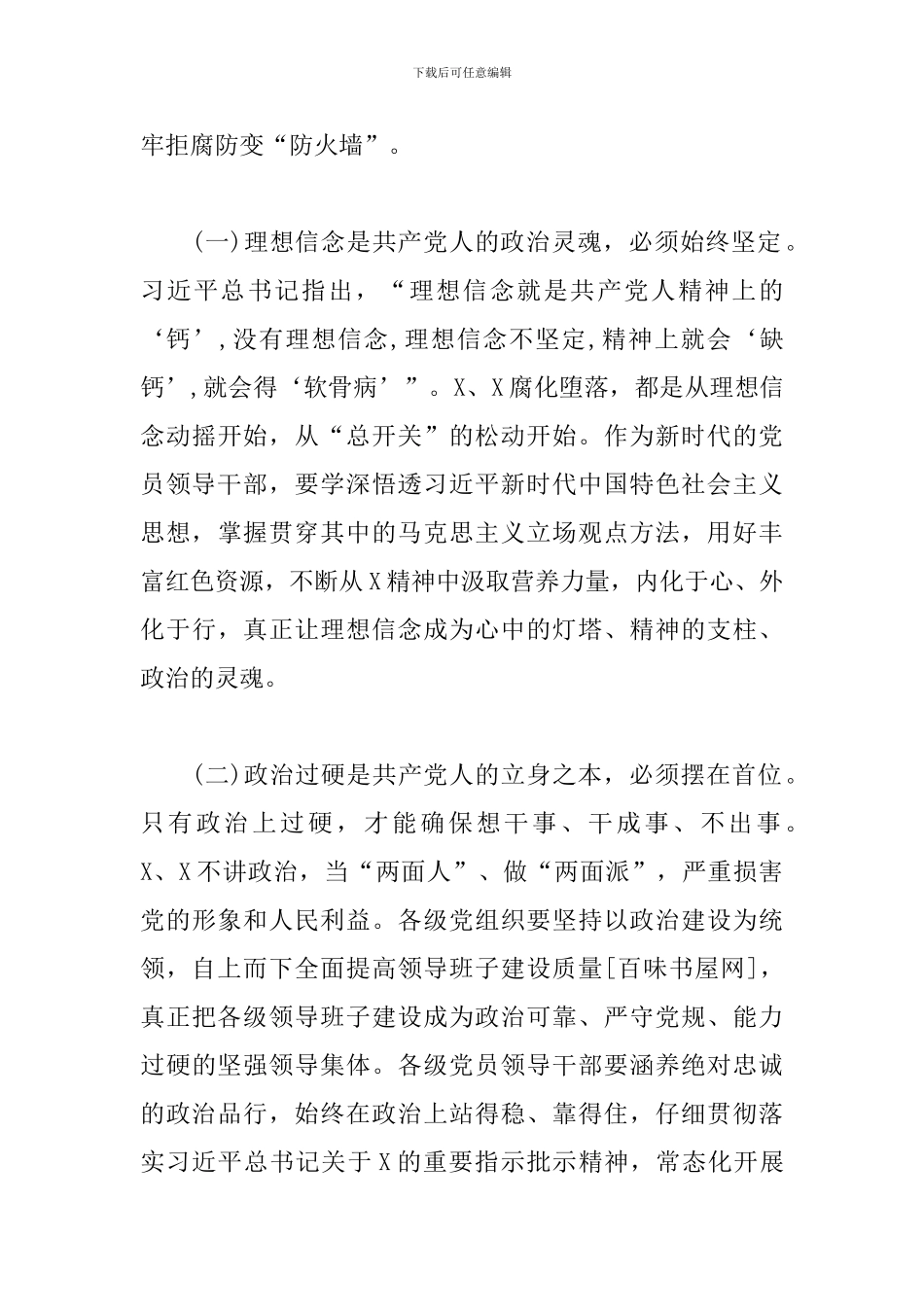 下载后可任意编辑

牢拒腐防变“防火墙”。

(一)理想信念是共产党人的政治灵魂，必须始终坚定。习近平总书记指出，“理想信念就是共产党人精神上的‘钙’,没有理想信念,理想信念不坚定,精神上就会‘缺钙’,就会得‘软骨病’”。X、X腐化堕落，都是从理想信念动摇开始，从“总开关”的松动开始。作为新时代的党员领导干部，要学深悟透习近平新时代中国特色社会主义思想，掌握贯穿其中的马克思主义立场观点方法，用好丰富红色资源，不断从X精神中汲取营养力量，内化于心、外化于行，真正让理想信念成为心中的灯塔、精神的支柱、政治的灵魂。

(二)政治过硬是共产党人的立身之本，必须摆在首位。只有政治上过硬，才能确保想干事、干成事、不出事。X、X不讲政治，当“两面人”、做“两面派”，严重损害党的形象和人民利益。各级党组织要坚持以政治建设为统领，自上而下全面提高领导班子建设质量[百味书屋网]，真正把各级领导班子建设成为政治可靠、严守党规、能力过硬的坚强领导集体。各级党员领导干部要涵养绝对忠诚的政治品行，始终在政治上站得稳、靠得住，仔细贯彻落实习近平总书记关于X的重要指示批示精神，常态化开展